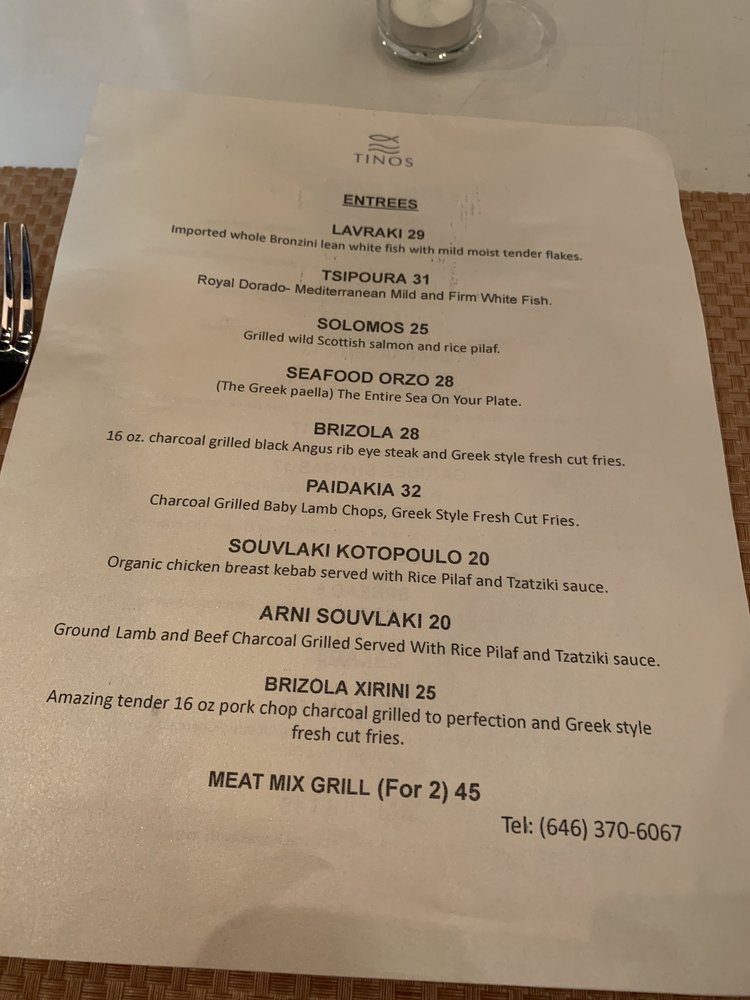 TINOS

ENTREES

LAVRAKI 29
Imported whole Bronzini lean white fish with mild moist tender flakes.

TSIPOURA 31
Royal Dorado- Mediterranean Mild and Firm White Fish.

SOLOMOS 25
Grilled wild Scottish salmon and rice pilaf.

SEAFOOD ORZO 28
(The Greek paella) The Entire Sea On Your Plate.

BRIZOLA 28
16 oz. charcoal grilled black Angus rib eye steak and Greek style fresh cut fries.

PAIDAKIA 32
Charcoal Grilled Baby Lamb Chops, Greek Style Fresh Cut Fries.

SOUVLAKI KOTOPOULO 20
Organic chicken breast kebab served with Rice Pilaf and Tzatziki sauce.

ARNI SOUVLAKI 20
Ground Lamb and Beef Charcoal Grilled Served With Rice Pilaf and Tzatziki sauce.

BRIZOLA XIRINI 25
Amazing tender 16 oz pork chop charcoal grilled to perfection and Greek style fresh cut fries.

MEAT MIX GRILL (For 2) 45

Tel: (646) 370-6067